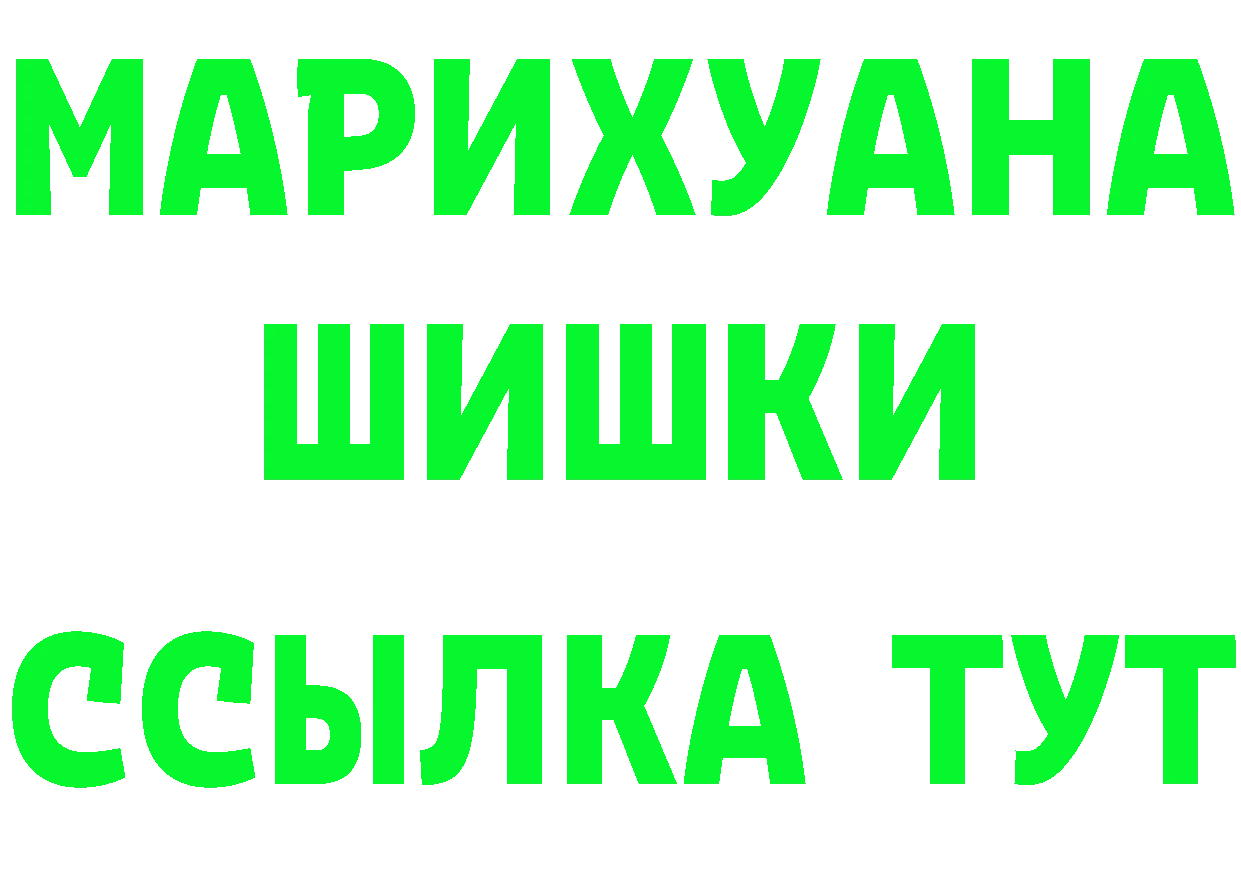 МАРИХУАНА
ШИШКИ
ССЫЛКА ТУТ